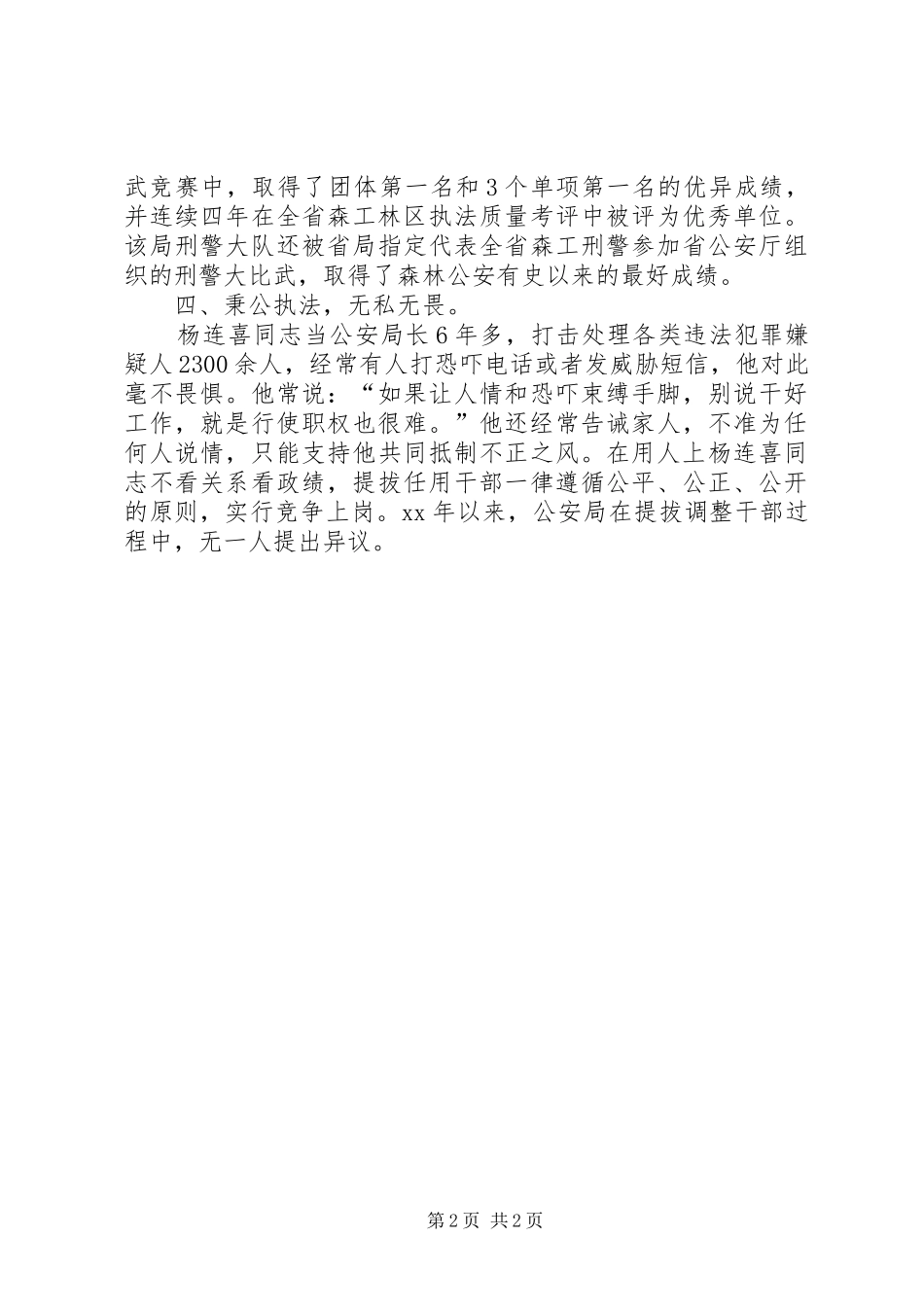 武竞赛中，取得了团体第一名和3个单项第一名的优异成绩，并连续四年在全省森工林区执法质量考评中被评为优秀单位。该局刑警大队还被省局指定代表全省森工刑警参加省公安厅组织的刑警大比武，取得了森林公安有史以来的最好成绩。

四、秉公执法，无私无畏。

杨连喜同志当公安局长6年多，打击处理各类违法犯罪嫌疑人2300余人，经常有人打恐吓电话或者发威胁短信，他对此毫不畏惧。他常说：“如果让人情和恐吓束缚手脚，别说干好工作，就是行使职权也很难。”他还经常告诫家人，不准为任何人说情，只能支持他共同抵制不正之风。在用人上杨连喜同志不看关系看政绩，提拔任用干部一律遵循公平、公正、公开的原则，实行竞争上岗。xx年以来，公安局在提拔调整干部过程中，无一人提出异议。

第2页 共2页